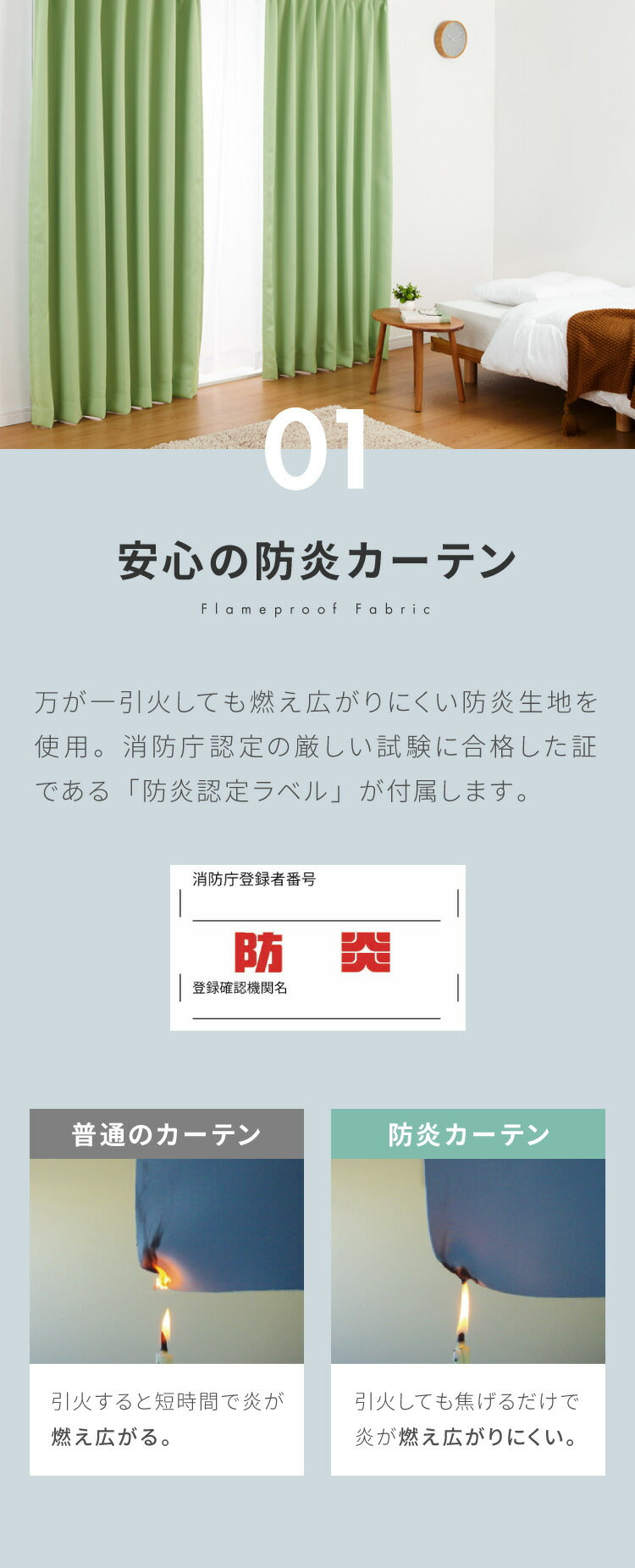 01

安心の防炎カーテン

Flameproof Fabric

万が一引火しても燃え広がりにくい防炎生地を使用。消防庁認定の厳しい試験に合格した証である「防炎認定ラベル」が付属します。

消防庁登録者番号

防　炎

登録確認機関名

普通のカーテン

引火すると短時間で炎が燃え広がる。

防炎カーテン

引火しても焦げるだけで炎が燃え広がりにくい。